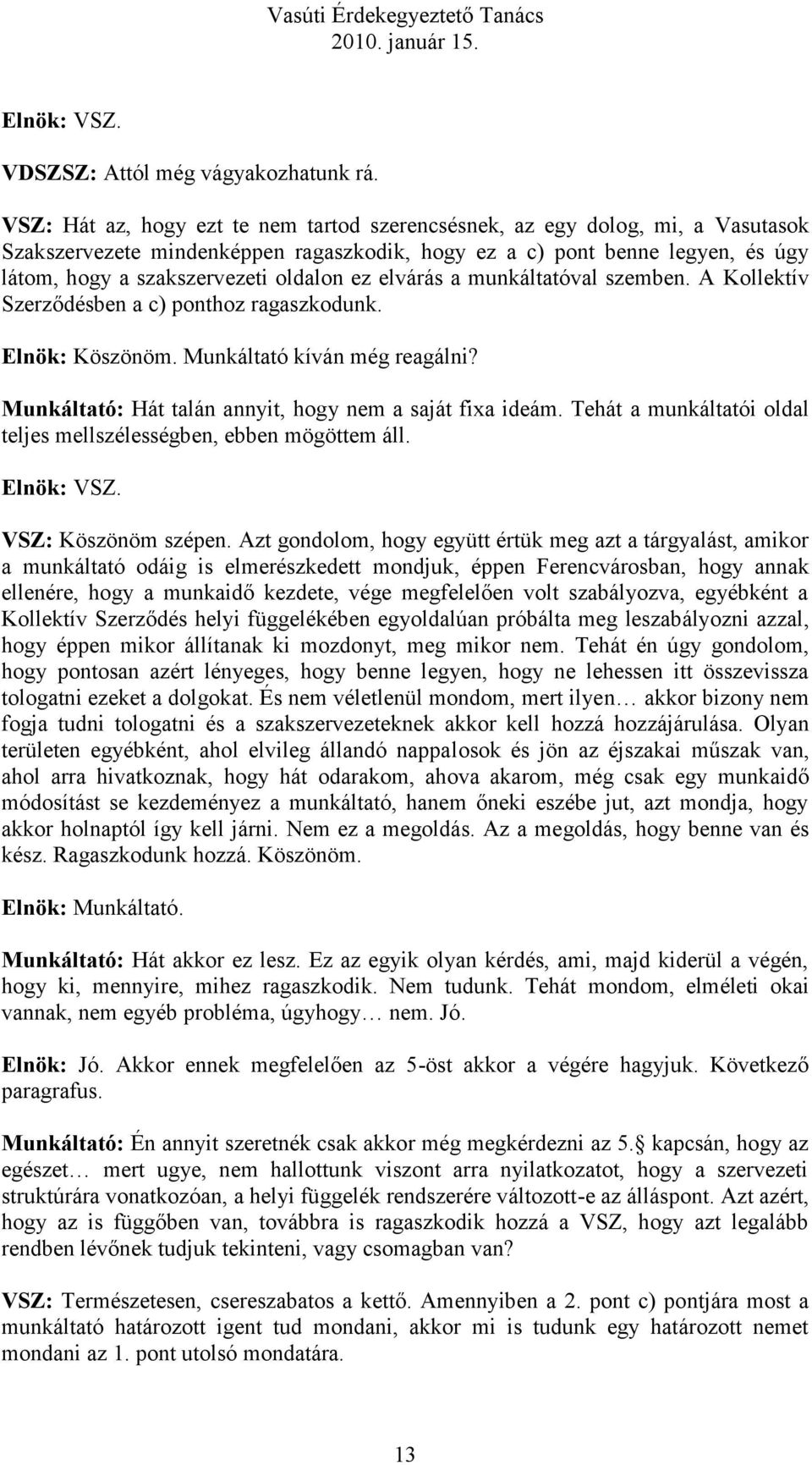 Vasúti Érdekegyeztető Tanács
2010. január 15.

Elnök: VSZ.

VDSZSZ: Attól még vágyakozhatunk rá.

VSZ: Hát az, hogy ezt te nem tartod szerencsésnek, az egy dolog, mi, a Vasutasok Szakszervezete mindenképpen ragaszkodik, hogy ez a c) pont benne legyen, és úgy látom, hogy a szakszervezeti oldalon ez elvárás a munkáltatóval szemben. A Kollektív Szerződésben a c) ponthoz ragaszkodunk.

Elnök: Köszönöm. Munkáltató kíván még reagálni?

Munkáltató: Hát talán annyit, hogy nem a saját fixa ideám. Tehát a munkáltatói oldal teljes mellszélességben, ebben mögöttem áll.

Elnök: VSZ.

VSZ: Köszönöm szépen. Azt gondolom, hogy együtt értük meg azt a tárgyalást, amikor a munkáltató odáig is elmerészkedett mondjuk, éppen Ferencvárosban, hogy annak ellenére, hogy a munkaidő kezdete, vége megfelelően volt szabályozva, egyébként a Kollektív Szerződés helyi függelékében egyoldalúan próbálta meg leszabályozni azzal, hogy éppen mikor állítanak ki mozdonyt, meg mikor nem. Tehát én úgy gondolom, hogy pontosan azért lényeges, hogy benne legyen, hogy ne lehessen itt összevissza tologatni ezeket a dolgokat. És nem véletlenül mondom, mert ilyen… akkor bizony nem fogja tudni tologatni és a szakszervezeteknek akkor kell hozzá hozzájárulása. Olyan területen egyébként, ahol elvileg állandó nappalosok és jön az éjszakai műszak van, ahol arra hivatkoznak, hogy hát odarakom, ahova akarom, még csak egy munkaidő módosítást se kezdeményez a munkáltató, hanem őneki eszébe jut, azt mondja, hogy akkor holnaptól így kell járni. Nem ez a megoldás. Az a megoldás, hogy benne van és kész. Ragaszkodunk hozzá. Köszönöm.

Elnök: Munkáltató.

Munkáltató: Hát akkor ez lesz. Ez az egyik olyan kérdés, ami, majd kiderül a végén, hogy ki, mennyire, mihez ragaszkodik. Nem tudunk. Tehát mondom, elméleti okai vannak, nem egyéb probléma, úgyhogy… nem. Jó.

Elnök: Jó. Akkor ennek megfelelően az 5-öst akkor a végére hagyjuk. Következő paragrafus.

Munkáltató: Én annyit szeretnék csak akkor még megkérdezni az 5.§ kapcsán, hogy az egészet… mert ugye, nem hallottunk viszont arra nyilatkozatot, hogy a szervezeti struktúrára vonatkozóan, a helyi függelék rendszerére változott-e az álláspont. Azt azért, hogy az is függőben van, továbbra is ragaszkodik hozzá a VSZ, hogy azt legalább rendben lévőnek tudjuk tekinteni, vagy csomagban van?

VSZ: Természetesen, csereszabatos a kettő. Amennyiben a 2. pont c) pontjára most a munkáltató határozott igent tud mondani, akkor mi is tudunk egy határozott nemet mondani az 1. pont utolsó mondatára.

13